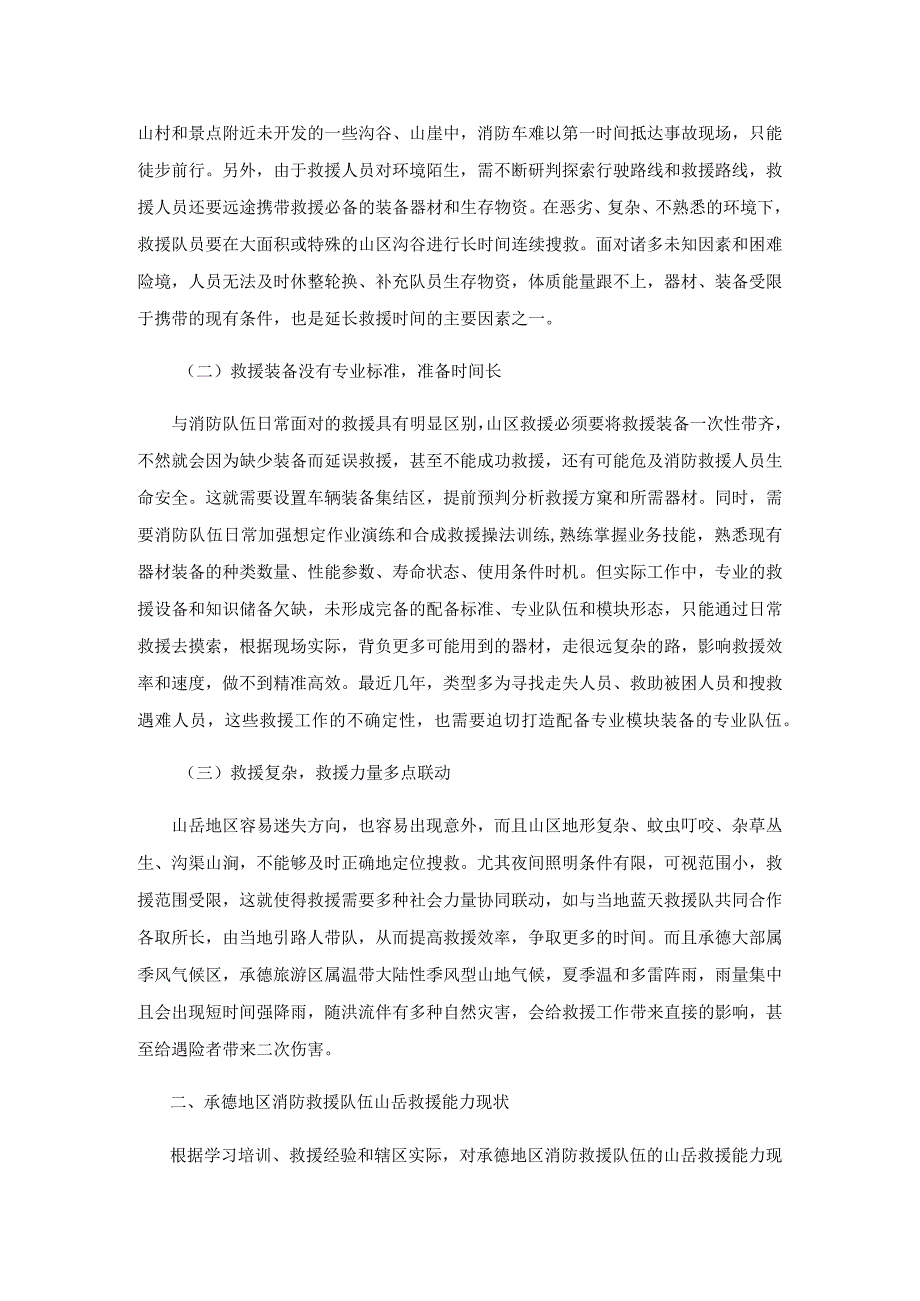 山村和景点附近未开发的一些沟谷、山崖中，消防车难以第一时间抵达事故现场，只能徒步前行。另外，由于救援人员对环境陌生，需不断研判探索行驶路线和救援路线，救援人员还要远途携带救援必备的装备器材和生存物资。在恶劣、复杂、不熟悉的环境下，救援队员要在大面积或特殊的山区沟谷进行长时间连续搜救。面对诸多未知因素和困难险境，人员无法及时休整轮换、补充队员生存物资，体质能量跟不上，器材、装备受限于携带的现有条件，也是延长救援时间的主要因素之一。

（二）救援装备没有专业标准，准备时间长

与消防队伍日常面对的救援具有明显区别，山区救援必须要将救援装备一次性带齐，不然就会因为缺少装备而延误救援，甚至不能成功救援，还有可能危及消防救援人员生命安全。这就需要设置车辆装备集结区，提前预判分析救援方案和所需器材。同时，需要消防队伍日常加强想定作业演练和合成救援操法训练，熟练掌握业务技能，熟悉现有器材装备的种类数量、性能参数、寿命状态、使用条件时机。但实际工作中，专业的救援设备和知识储备欠缺，未形成完备的配备标准、专业队伍和模块形态，只能通过日常救援去摸索，根据现场实际，背负更多可能用到的器材，走很远复杂的路，影响救援效率和速度，做不到精准高效。最近几年，类型多为寻找走失人员、救助被困人员和搜救遇难人员，这些救援工作的不确定性，也需要迫切打造配备专业模块装备的专业队伍。

（三）救援复杂，救援力量多点联动

山岳地区容易迷失方向，也容易出现意外，而且山区地形复杂、蚊虫叮咬、杂草丛生、沟渠山涧，不能够及时正确地定位搜救。尤其夜间照明条件有限，可视范围小，救援范围受限，这就使得救援需要多种社会力量协同联动，如与当地蓝天救援队共同合作各取所长，由当地引路人带队，从而提高救援效率，争取更多的时间。而且承德大部属季风气候区，承德旅游区属温带大陆性季风型山地气候，夏季温和多雷阵雨，雨量集中且会出现短时间强降雨，随洪流伴有多种自然灾害，会给救援工作带来直接的影响，甚至给遇险者带来二次伤害。

二、承德地区消防救援队伍山岳救援能力现状

根据学习培训、救援经验和辖区实际，对承德地区消防救援队伍的山岳救援能力现